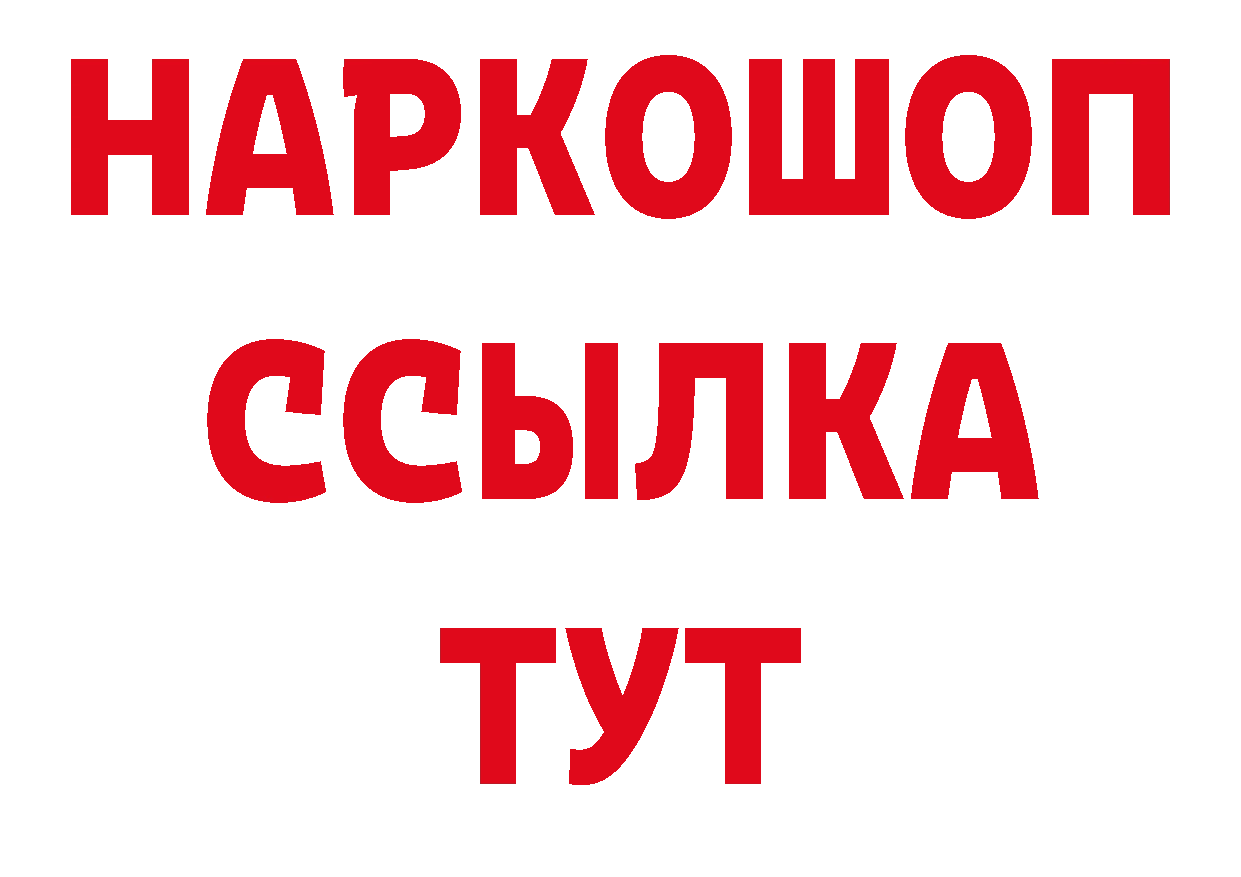 НАРКОШОП
ССЫЛКА
ТУТ